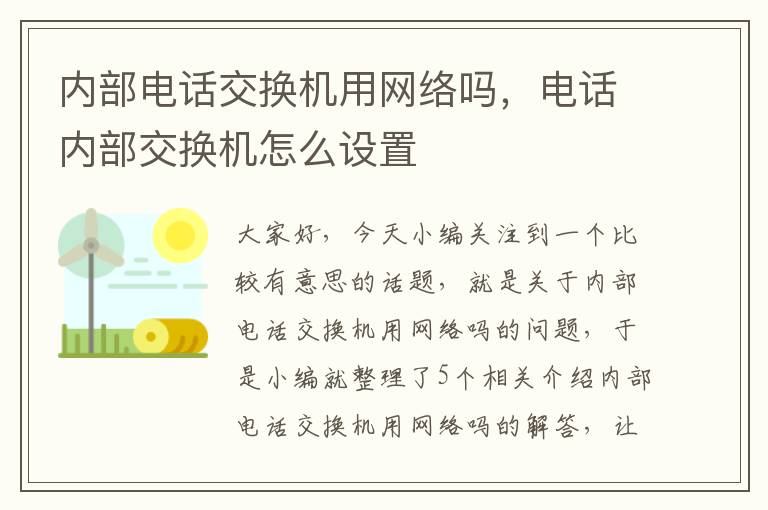 内部电话交换机用网络吗，电话内部交换机怎么设置

大家好，今天小编关注到一个比较有意思的话题，就是关于内部电话交换机用网络吗的问题，于是小编就整理了5个相关介绍内部电话交换机用网络吗的解答，让